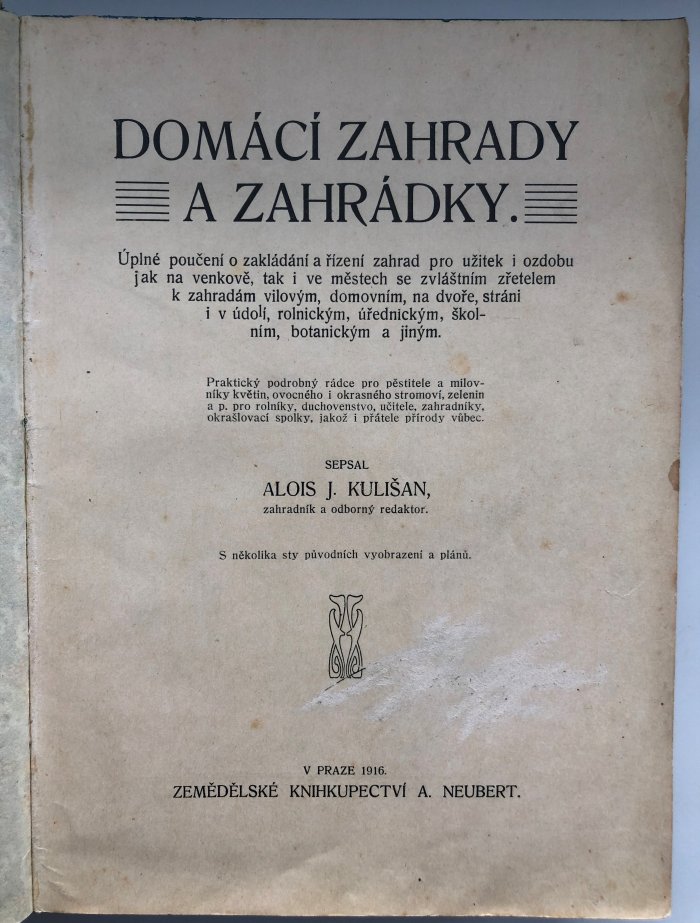 DOMÁCÍ ZAHRADY A ZAHRÁDKY.

Úplné poučení o zakládání a řízení zahrad pro užitek i ozdobu jak na venkově, tak i ve městech se zvláštním zřetelem k zahradám vilovým, domovním, na dvoře, stráni i v údolí, rolnickým, úřednickým, školním, botanickým a jiným.

Praktický podrobný rádce pro pěstitele a milovníky květin, ovocného i okrasného stromoví, zelenin a p. pro rolníky, duchovenstvo, učitele, zahradníky, okrašlovací spolky, jakož i přátele přírody vůbec.

SEPSAL
ALOIS J. KULIŠAN,
zahradník a odborný redaktor.

S několika sty původních vyobrazení a plánů.

V PRAZE 1916.
ZEMĚDĚLSKÉ KNIHKUPECTVÍ A. NEUBERT.